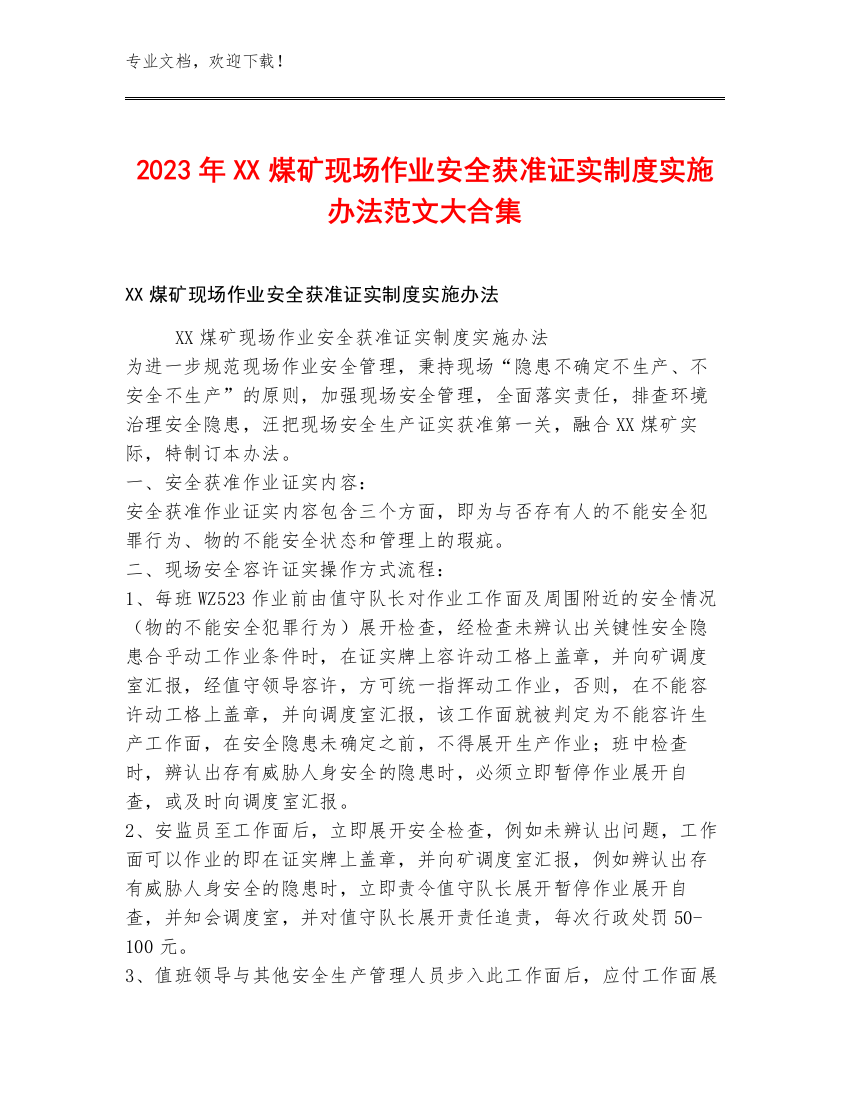 专业文档，欢迎下载！

2023年XX煤矿现场作业安全获准证实制度实施办法范文大合集

XX煤矿现场作业安全获准证实制度实施办法

XX煤矿现场作业安全获准证实制度实施办法
为进一步规范现场作业安全管理，秉持现场“隐患不确定不生产、不安全不生产”的原则，加强现场安全管理，全面落实责任，排查环境治理安全隐患，汪把现场安全生产证实获准第一关，融合XX煤矿实际，特制订本办法。
一、安全获准作业证实内容：
安全获准作业证实内容包含三个方面，即为与否存有人的不能安全犯罪行为、物的不能安全状态和管理上的瑕疵。
二、现场安全容许证实操作方式流程：
1、每班WZ523作业前由值守队长对作业工作面及周围附近的安全情况（物的不能安全犯罪行为）展开检查，经检查未辨认出关键性安全隐患合乎动工作业条件时，在证实牌上容许动工格上盖章，并向矿调度室汇报，经值守领导容许，方可统一指挥动工作业，否则，在不能容许动工格上盖章，并向调度室汇报，该工作面就被判定为不能容许生产工作面，在安全隐患未确定之前，不得展开生产作业；班中检查时，辨认出存有威胁人身安全的隐患时，必须立即暂停作业展开自查，或及时向调度室汇报。
2、安监员至工作面后，立即展开安全检查，例如未辨认出问题，工作面可以作业的即在证实牌上盖章，并向矿调度室汇报，例如辨认出存有威胁人身安全的隐患时，立即责令值守队长展开暂停作业展开自查，并知会调度室，并对值守队长展开责任追责，每次行政处罚50-100元。
3、值班领导与其他安全生产管理人员步入此工作面后，应付工作面展